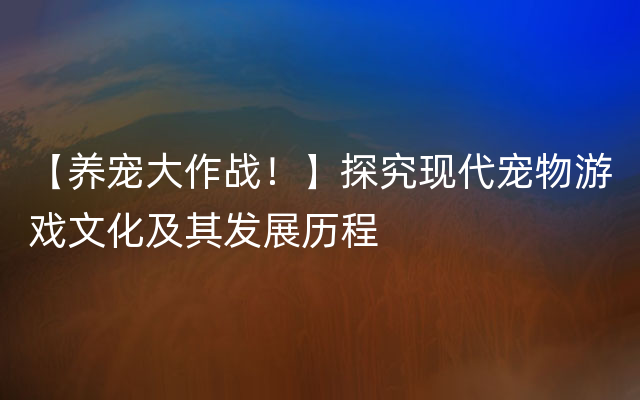 【养宠大作战！】探究现代宠物游戏文化及其发展历程